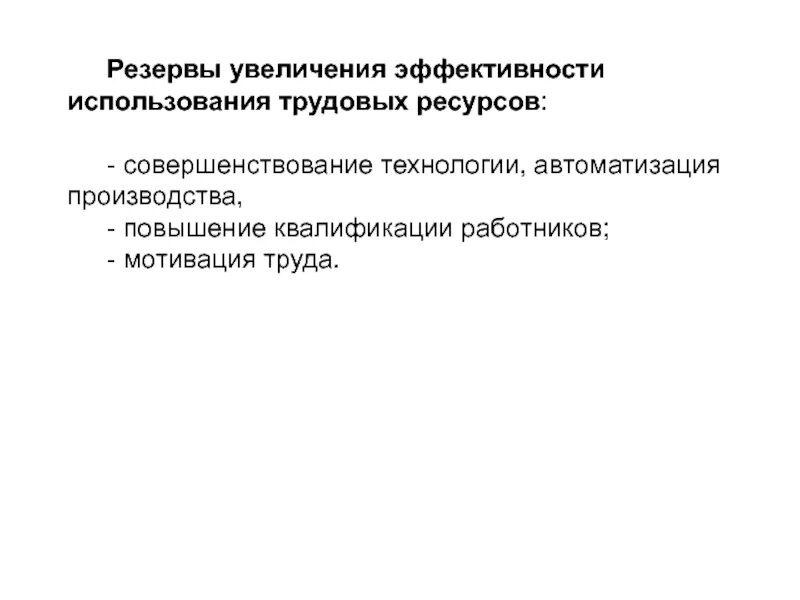 Резервы увеличения эффективности использования трудовых ресурсов:

- совершенствование технологии, автоматизация производства,
- повышение квалификации работников;
- мотивация труда.